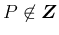 $P \notin \boldsymbol{Z}$